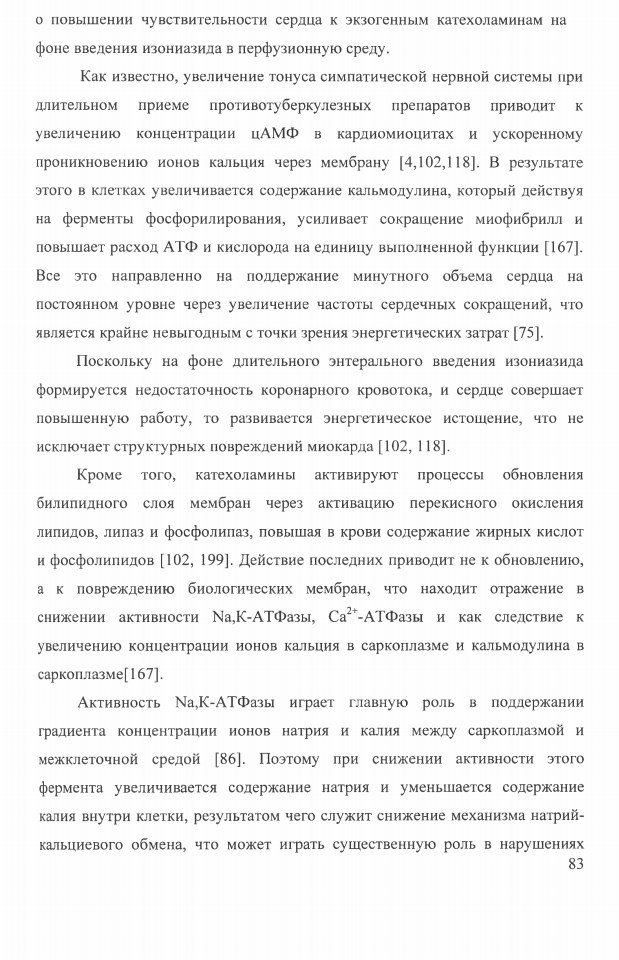 о повышении чувствительности сердца к экзогенным катехоламинам на фоне введения изониазида в перфузионную среду.

Как известно, увеличение тонуса симпатической нервной системы при длительном приеме противотуберкулезных препаратов приводит к увеличению концентрации цАМФ в кардиомиоцитах и ускоренному проникновению ионов кальция через мембрану [4,102,118]. В результате этого в клетках увеличивается содержание кальмодулина, который действуя на ферменты фосфорилирования, усиливает сокращение миофибрилл и повышает расход АТФ и кислорода на единицу выполненной функции [167]. Все это направленно на поддержание минутного объема сердца на постоянном уровне через увеличение частоты сердечных сокращений, что является крайне невыгодным с точки зрения энергетических затрат [75].

Поскольку на фоне длительного энтерального введения изониазида формируется недостаточность коронарного кровотока, и сердце совершает повышенную работу, то развивается энергетическое истощение, что не исключает структурных повреждений миокарда [102, 118].

Кроме того, катехоламины активируют процессы обновления билипидного слоя мембран через активацию перекисного окисления липидов, липаз и фосфолипаз, повышая в крови содержание жирных кислот и фосфолипидов [102, 199]. Действие последних приводит не к обновлению, а к повреждению биологических мембран, что находит отражение в снижении активности Na,K-АТФазы, $Ca^{2+}$-АТФазы и как следствие к увеличению концентрации ионов кальция в саркоплазме и кальмодулина в саркоплазме[167].

Активность Na,K-АТФазы играет главную роль в поддержании градиента концентрации ионов натрия и калия между саркоплазмой и межклеточной средой [86]. Поэтому при снижении активности этого фермента увеличивается содержание натрия и уменьшается содержание калия внутри клетки, результатом чего служит снижение механизма натрий-кальциевого обмена, что может играть существенную роль в нарушениях

83